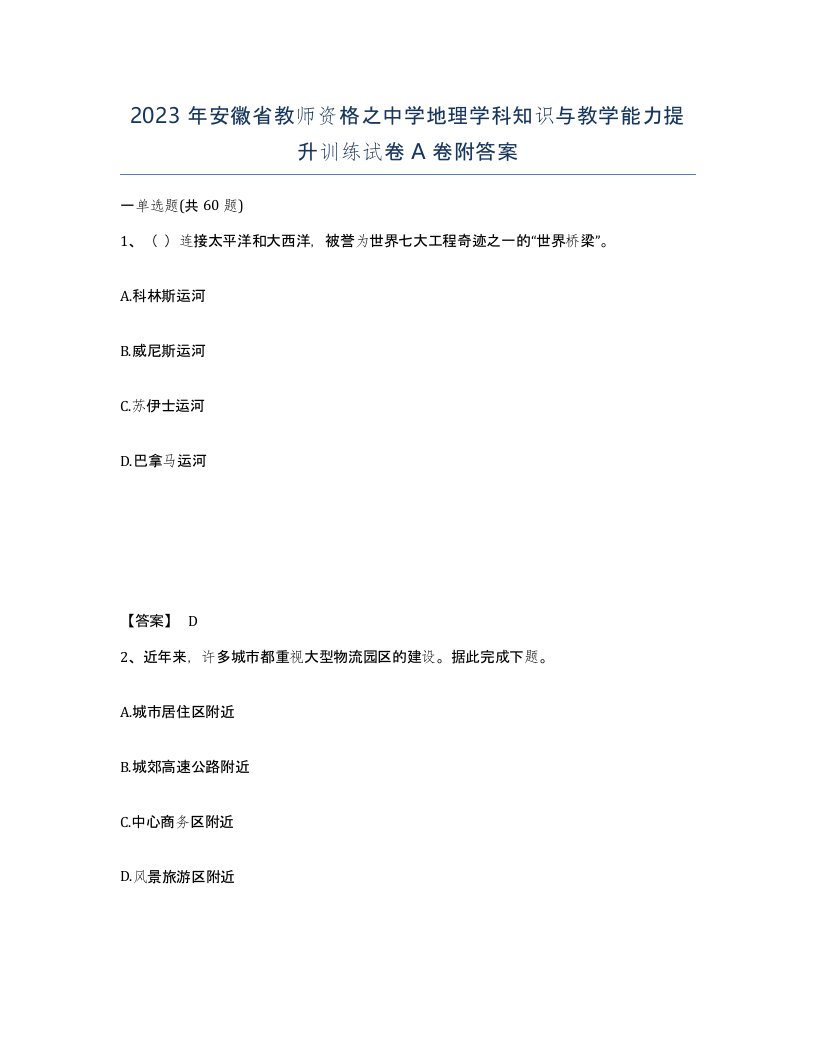 2023 年安徽省教师资格之中学地理学科知识与教学能力提升训练试卷 A 卷附答案

一单选题(共 60 题)

1、（ ）连接太平洋和大西洋，被誉为世界七大工程奇迹之一的“世界桥梁”。

A.科林斯运河

B.威尼斯运河

C.苏伊士运河

D.巴拿马运河

【答案】 D

2、近年来，许多城市都重视大型物流园区的建设。据此完成下题。

A.城市居住区附近

B.城郊高速公路附近

C.中心商务区附近

D.风景旅游区附近